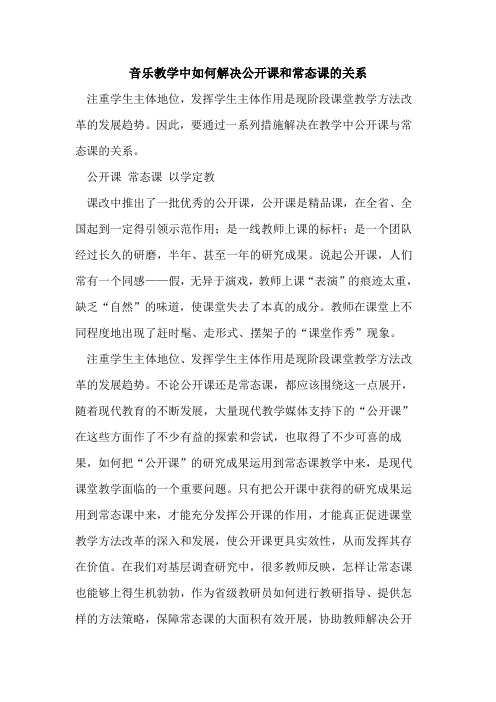 音乐教学中如何解决公开课和常态课的关系

注重学生主体地位，发挥学生主体作用是现阶段课堂教学方法改革的发展趋势。因此，要通过一系列措施解决在教学中公开课与常态课的关系。

公开课 常态课 以学定教

课改中推出了一批优秀的公开课，公开课是精品课，在全省、全国起到一定得引领示范作用；是一线教师上课的标杆；是一个团队经过长久的研磨，半年、甚至一年的研究成果。说起公开课，人们常有一个同感——假，无异于演戏，教师上课“表演”的痕迹太重，缺乏“自然”的味道，使课堂失去了本真的成分。教师在课堂上不同程度地出现了赶时髦、走形式、摆架子的“课堂作秀”现象。

注重学生主体地位、发挥学生主体作用是现阶段课堂教学方法改革的发展趋势。不论公开课还是常态课，都应该围绕这一点展开，随着现代教育的不断发展，大量现代教学媒体支持下的“公开课”在这些方面作了不少有益的探索和尝试，也取得了不少可喜的成果，如何把“公开课”的研究成果运用到常态课教学中来，是现代课堂教学面临的一个重要问题。只有把公开课中获得的研究成果运用到常态课中来，才能充分发挥公开课的作用，才能真正促进课堂教学方法改革的深入和发展，使公开课更具实效性，从而发挥其存在价值。在我们对基层调查研究中，很多教师反映，怎样让常态课也能够上得生机勃勃，作为省级教研员如何进行教研指导、提供怎样的方法策略，保障常态课的大面积有效开展，协助教师解决公开